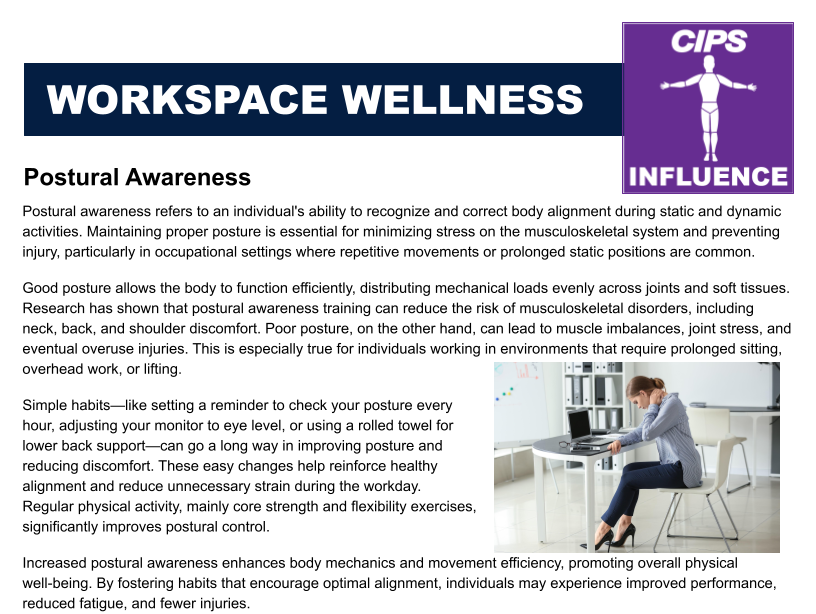 WORKSPACE WELLNESS

CIPS
INFLUENCE

Postural Awareness

Postural awareness refers to an individual's ability to recognize and correct body alignment during static and dynamic activities. Maintaining proper posture is essential for minimizing stress on the musculoskeletal system and preventing injury, particularly in occupational settings where repetitive movements or prolonged static positions are common.

Good posture allows the body to function efficiently, distributing mechanical loads evenly across joints and soft tissues. Research has shown that postural awareness training can reduce the risk of musculoskeletal disorders, including neck, back, and shoulder discomfort. Poor posture, on the other hand, can lead to muscle imbalances, joint stress, and eventual overuse injuries. This is especially true for individuals working in environments that require prolonged sitting, overhead work, or lifting.

Simple habits—like setting a reminder to check your posture every hour, adjusting your monitor to eye level, or using a rolled towel for lower back support—can go a long way in improving posture and reducing discomfort. These easy changes help reinforce healthy alignment and reduce unnecessary strain during the workday. Regular physical activity, mainly core strength and flexibility exercises, significantly improves postural control.

Increased postural awareness enhances body mechanics and movement efficiency, promoting overall physical well-being. By fostering habits that encourage optimal alignment, individuals may experience improved performance, reduced fatigue, and fewer injuries.